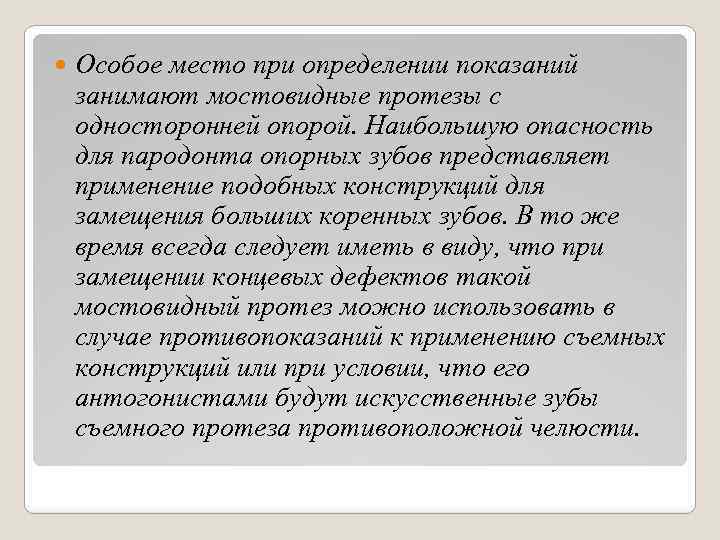 Особое место при определении показаний занимают мостовидные протезы с односторонней опорой. Наибольшую опасность для пародонта опорных зубов представляет применение подобных конструкций для замещения больших коренных зубов. В то же время всегда следует иметь в виду, что при замещении концевых дефектов такой мостовидный протез можно использовать в случае противопоказаний к применению съемных конструкций или при условии, что его антогонистами будут искусственные зубы съемного протеза противоположной челюсти.